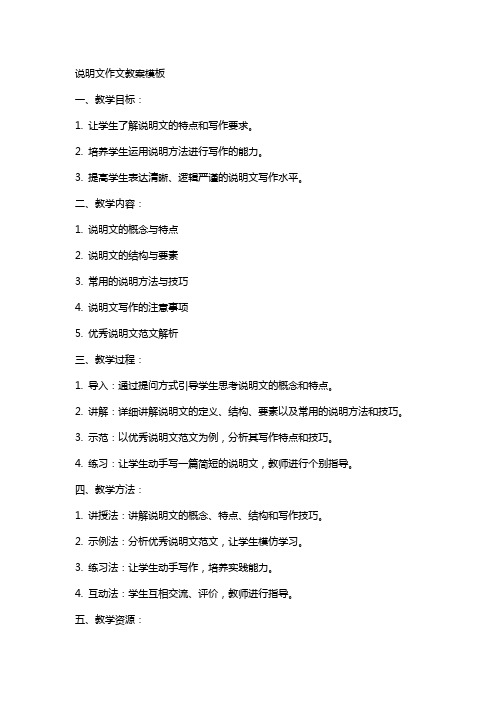 说明文作文教案模板

一、教学目标：

1. 让学生了解说明文的特点和写作要求。

2. 培养学生运用说明方法进行写作的能力。

3. 提高学生表达清晰、逻辑严谨的说明文写作水平。

二、教学内容：

1. 说明文的概念与特点

2. 说明文的结构与要素

3. 常用的说明方法与技巧

4. 说明文写作的注意事项

5. 优秀说明文范文解析

三、教学过程：

1. 导入：通过提问方式引导学生思考说明文的概念和特点。

2. 讲解：详细讲解说明文的定义、结构、要素以及常用的说明方法和技巧。

3. 示范：以优秀说明文范文为例，分析其写作特点和技巧。

4. 练习：让学生动手写一篇简短的说明文，教师进行个别指导。

四、教学方法：

1. 讲授法：讲解说明文的概念、特点、结构和写作技巧。

2. 示例法：分析优秀说明文范文，让学生模仿学习。

3. 练习法：让学生动手写作，培养实践能力。

4. 互动法：学生互相交流、评价，教师进行指导。

五、教学资源：